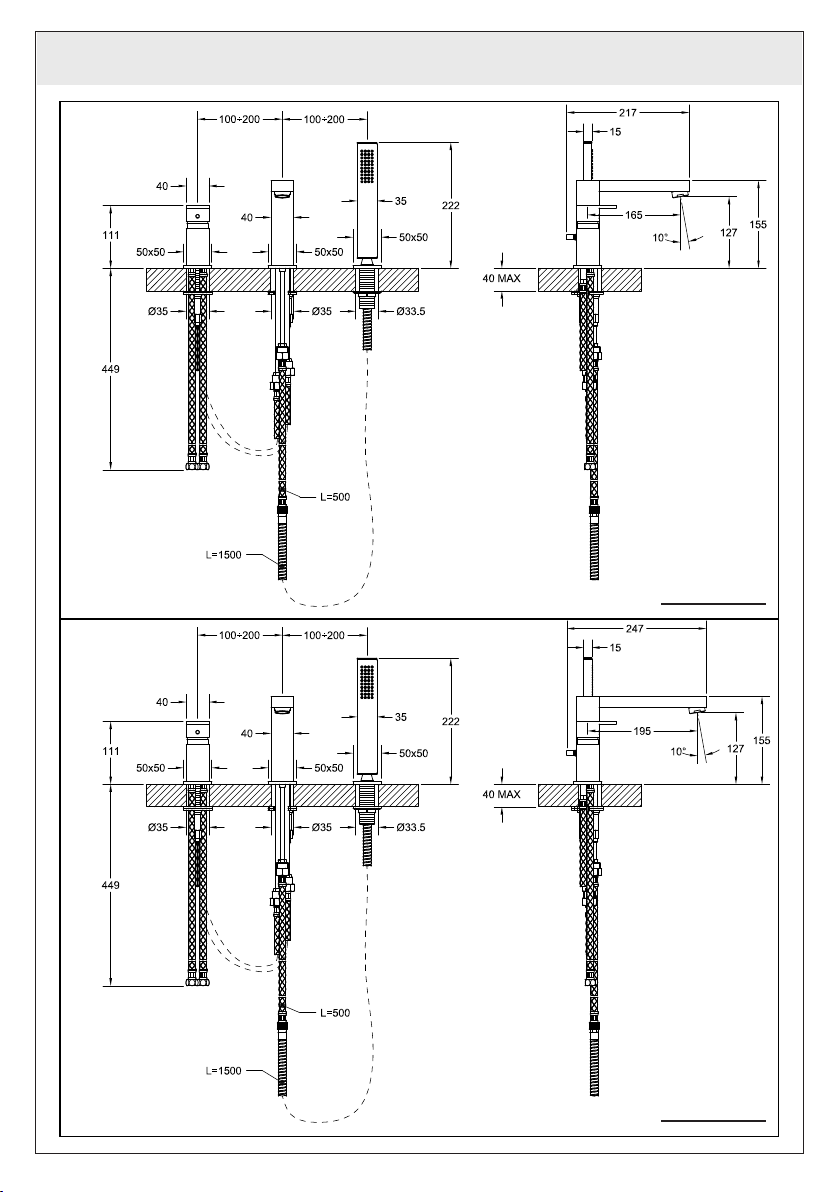 100÷200
100÷200
40
40
35
222
111
50x50
50x50
50x50
Ø35
Ø35
Ø33.5
449
L=500
L=1500
217
15
165
10°
127
155
40 MAX

100÷200
100÷200
40
40
35
222
111
50x50
50x50
50x50
Ø35
Ø35
Ø33.5
449
L=500
L=1500
247
15
195
10°
127
155
40 MAX